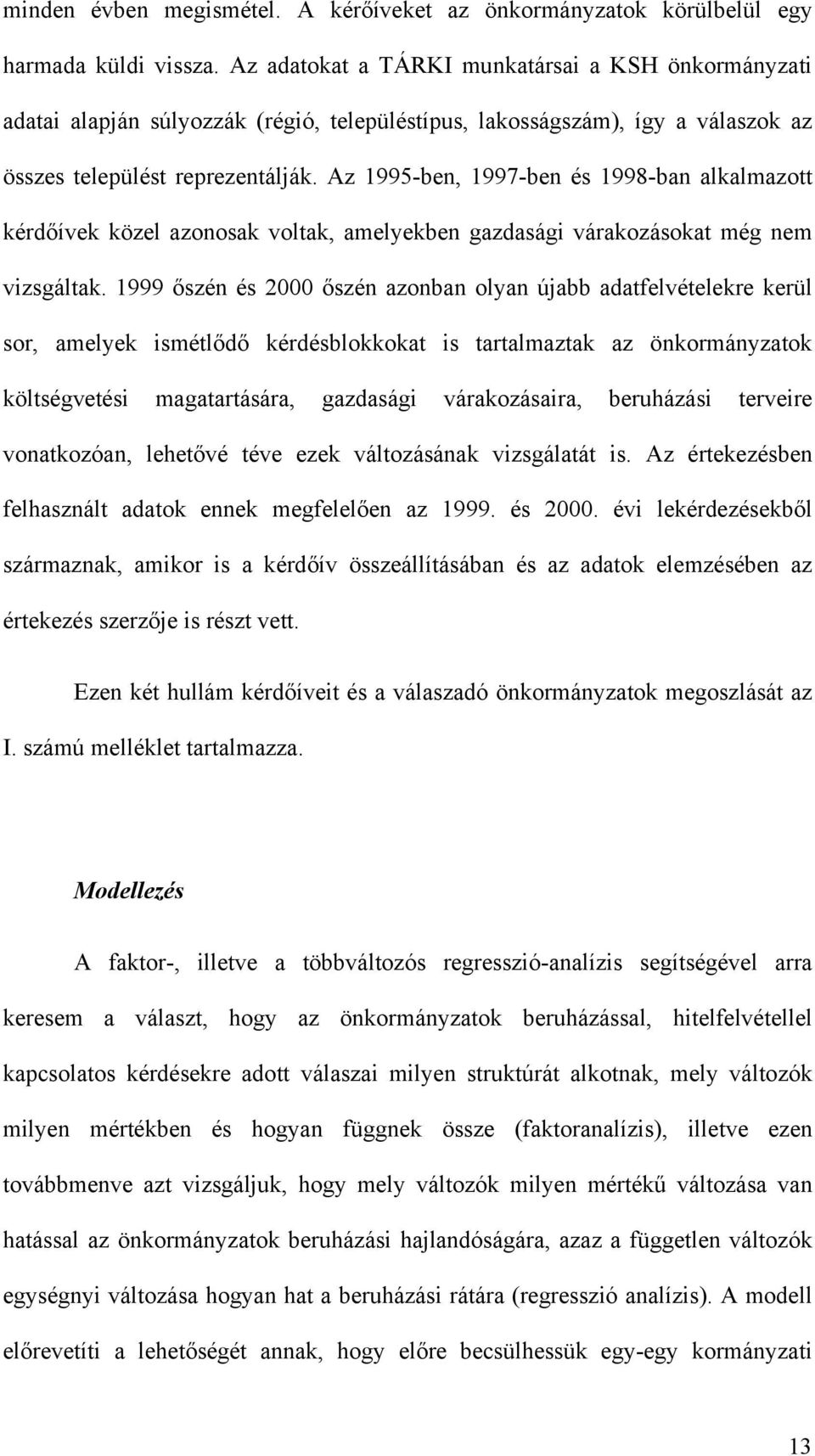 minden évben megismétel. A kérőíveket az önkormányzatok körülbelül egy harmada küldi vissza. Az adatokat a TÁRKI munkatársai a KSH önkormányzati adatai alapján súlyozzák (régió, településtípus, lakosságszám), így a válaszok az összes települést reprezentálják. Az 1995-ben, 1997-ben és 1998-ban alkalmazott kérdőívek közel azonosak voltak, amelyekben gazdasági várakozásokat még nem vizsgáltak. 1999 őszén és 2000 őszén azonban olyan újabb adatfelvételekre kerül sor, amelyek ismétlődő kérdésblokkokat is tartalmaztak az önkormányzatok költségvetési magatartására, gazdasági várakozásaira, beruházási terveire vonatkozóan, lehetővé téve ezek változásának vizsgálatát is. Az értekezésben felhasznált adatok ennek megfelelően az 1999. és 2000. évi lekérdezésekből származnak, amikor is a kérdőív összeállításában és az adatok elemzésében az értekezés szerzője is részt vett.

Ezen két hullám kérdőíveit és a válaszadó önkormányzatok megoszlását az I. számú melléklet tartalmazza.

Modellezés

A faktor-, illetve a többváltozós regresszió-analízis segítségével arra keresem a választ, hogy az önkormányzatok beruházással, hitelfelvétellel kapcsolatos kérdésekre adott válaszai milyen struktúrát alkotnak, mely változók milyen mértékben és hogyan függnek össze (faktoranalízis), illetve ezen továbbmenve azt vizsgáljuk, hogy mely változók milyen mértékű változása van hatással az önkormányzatok beruházási hajlandóságára, azaz a független változók egységnyi változása hogyan hat a beruházási rátára (regresszió analízis). A modell előrevetíti a lehetőségét annak, hogy előre becsülhessük egy-egy kormányzati

13